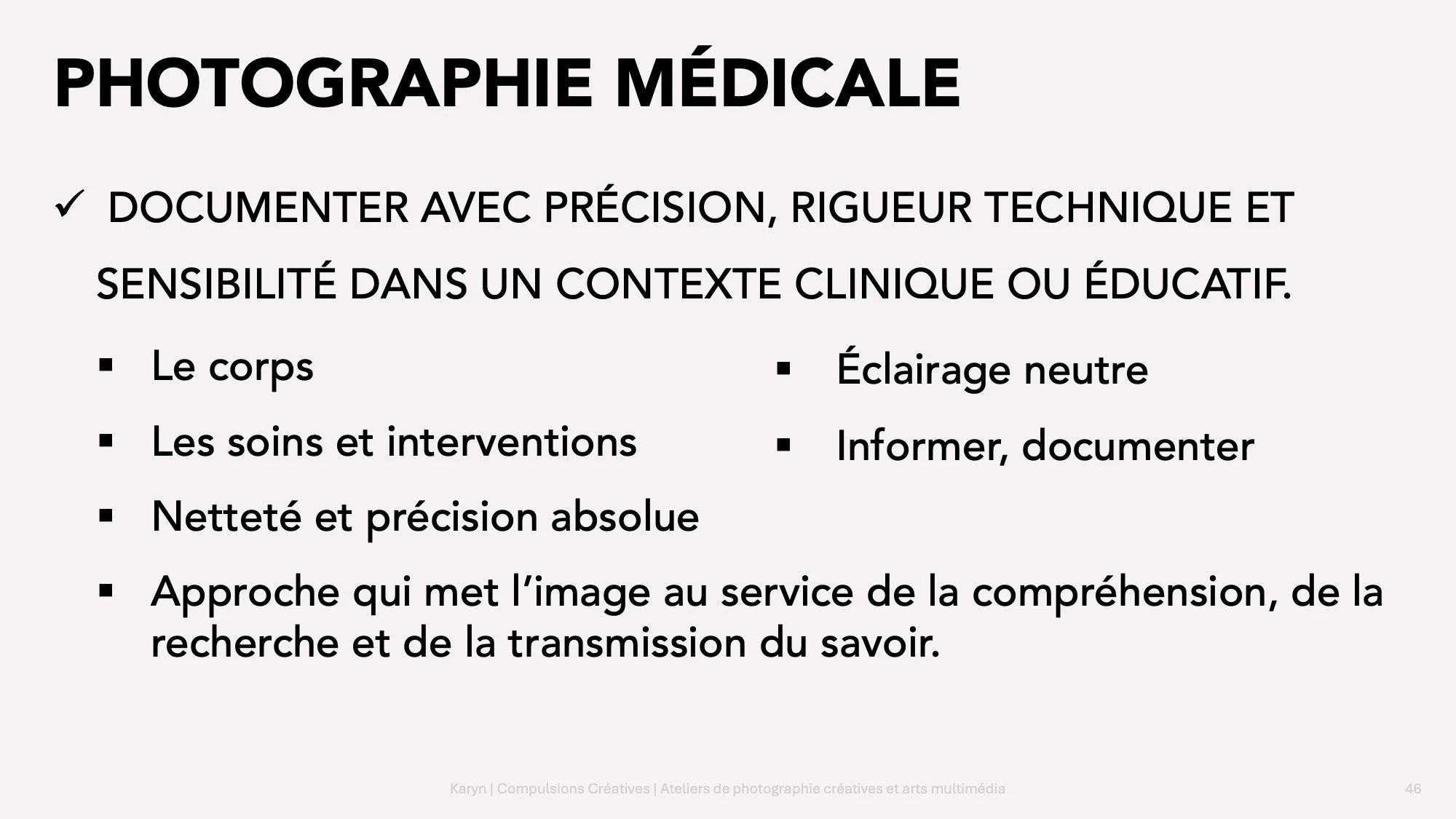 PHOTOGRAPHIE MÉDICALE

✓ DOCUMENTER AVEC PRÉCISION, RIGUEUR TECHNIQUE ET SENSIBILITÉ DANS UN CONTEXTE CLINIQUE OU ÉDUCATIF.

▪ Le corps
▪ Les soins et interventions
▪ Netteté et précision absolue

▪ Éclairage neutre
▪ Informer, documenter

▪ Approche qui met l'image au service de la compréhension, de la recherche et de la transmission du savoir.

Karyn | Compulsions Créatives | Ateliers de photographie créatives et arts multimédia

46